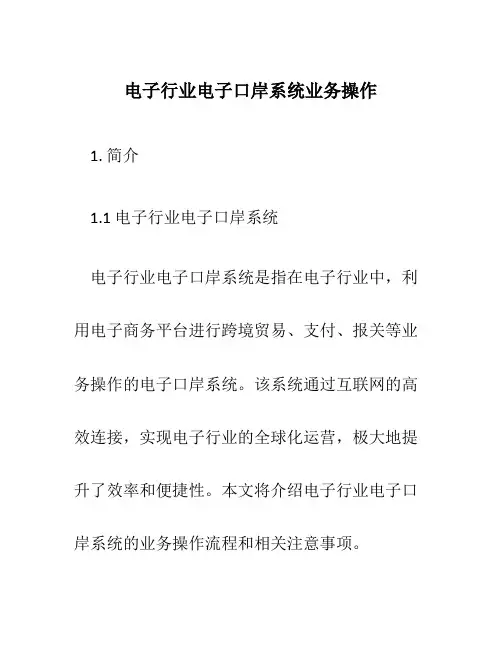 电子行业电子口岸系统业务操作

1. 简介

1.1 电子行业电子口岸系统

电子行业电子口岸系统是指在电子行业中，利用电子商务平台进行跨境贸易、支付、报关等业务操作的电子口岸系统。该系统通过互联网的高效连接，实现电子行业的全球化运营，极大地提升了效率和便捷性。本文将介绍电子行业电子口岸系统的业务操作流程和相关注意事项。